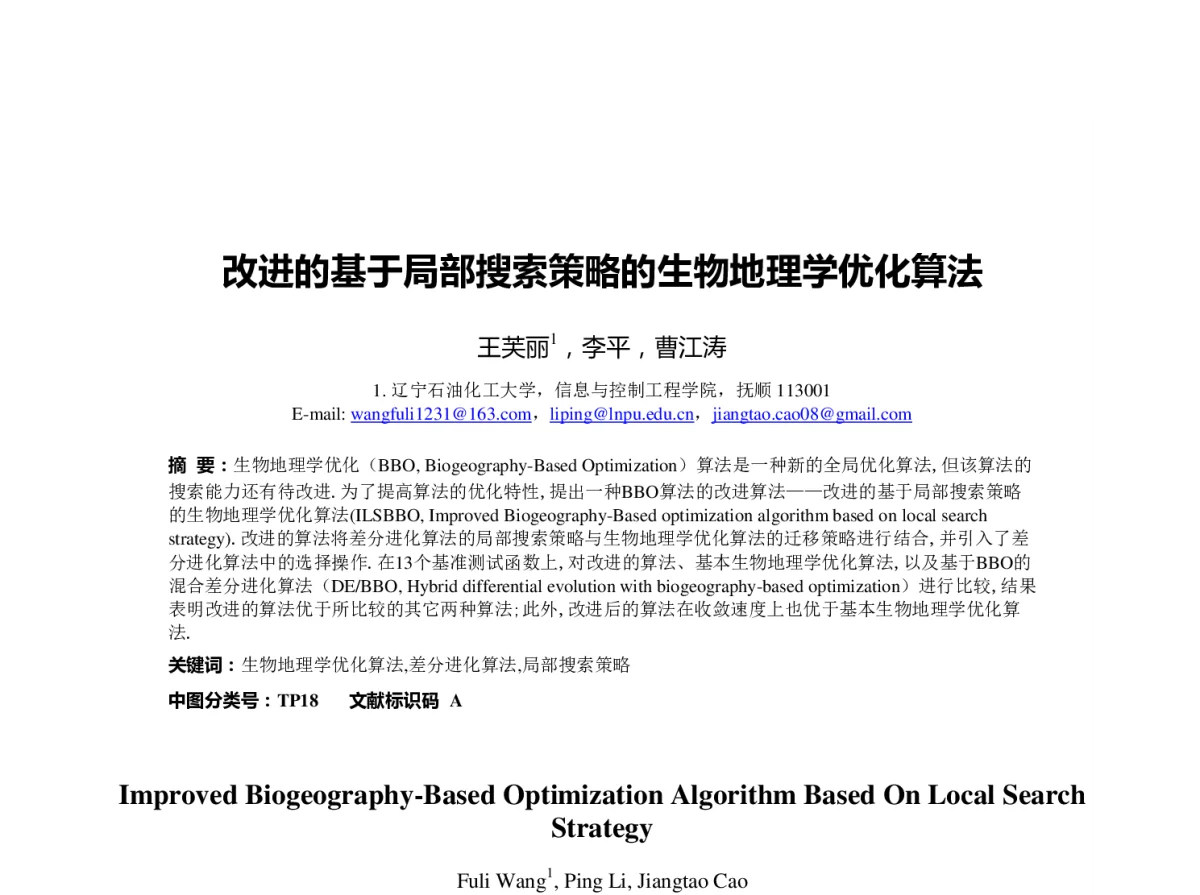 改进的基于局部搜索策略的生物地理学优化算法

王芙丽$^1$，李平，曹江涛

1. 辽宁石油化工大学，信息与控制工程学院，抚顺 113001
E-mail: wangfuli1231@163.com，liping@lnpu.edu.cn，jiangtao.cao08@gmail.com

摘 要：生物地理学优化（BBO, Biogeography-Based Optimization）算法是一种新的全局优化算法, 但该算法的搜索能力还有待改进. 为了提高算法的优化特性, 提出一种BBO算法的改进算法——改进的基于局部搜索策略的生物地理学优化算法(ILSBBO, Improved Biogeography-Based optimization algorithm based on local search strategy). 改进的算法将差分进化算法的局部搜索策略与生物地理学优化算法的迁移策略进行结合, 并引入了差分进化算法中的选择操作. 在13个基准测试函数上, 对改进的算法、基本生物地理学优化算法, 以及基于BBO的混合差分进化算法（DE/BBO, Hybrid differential evolution with biogeography-based optimization）进行比较, 结果表明改进的算法优于所比较的其它两种算法; 此外, 改进后的算法在收敛速度上也优于基本生物地理学优化算法.

关键词：生物地理学优化算法,差分进化算法,局部搜索策略

中图分类号：TP18　　文献标识码 A

Improved Biogeography-Based Optimization Algorithm Based On Local Search Strategy

Fuli Wang$^1$, Ping Li, Jiangtao Cao